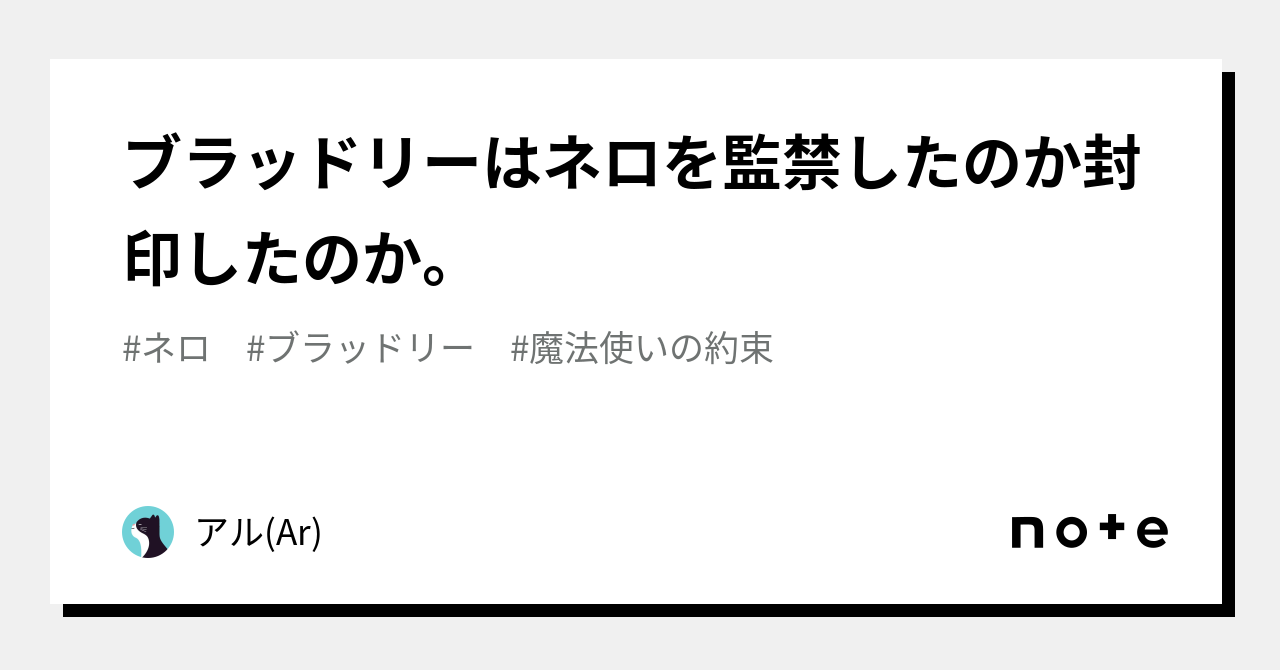 ブラッドリーはネロを監禁したのか封印したのか。

#ネロ #ブラッドリー #魔法使いの約束

アル(Ar)

note